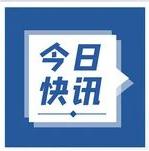 今日
快讯